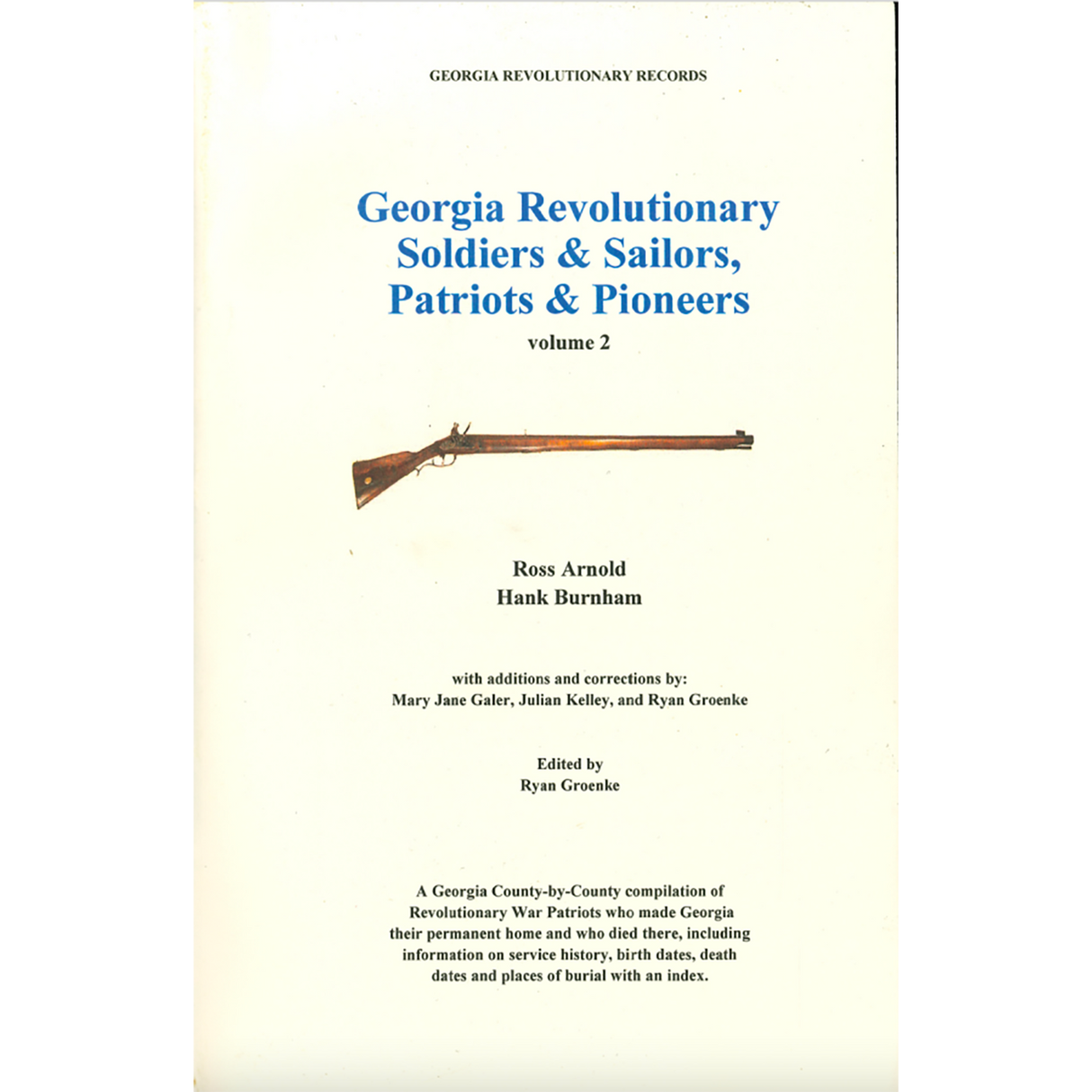 GEORGIA REVOLUTIONARY RECORDS

Georgia Revolutionary Soldiers & Sailors, Patriots & Pioneers

volume 2

Ross Arnold
Hank Burnham

with additions and corrections by:
Mary Jane Galer, Julian Kelley, and Ryan Groenke

Edited by
Ryan Groenke

A Georgia County-by-County compilation of Revolutionary War Patriots who made Georgia their permanent home and who died there, including information on service history, birth dates, death dates and places of burial with an index.